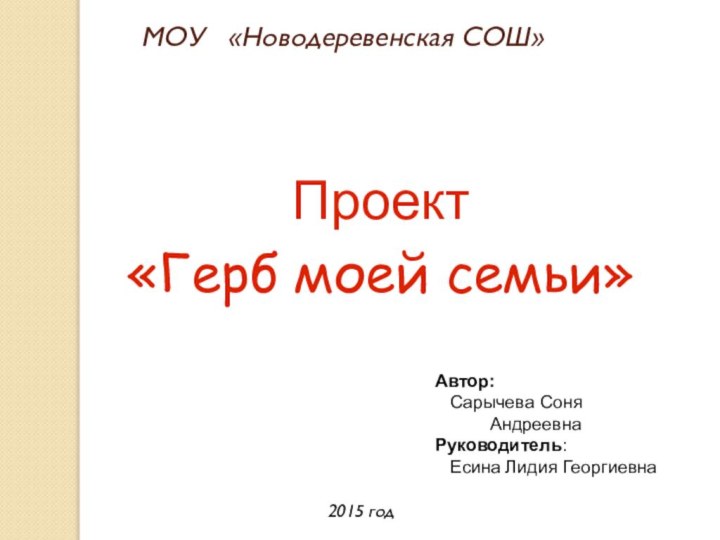 МОУ «Новодеревенская СОШ»

Проект
«Герб моей семьи»

Автор:
Сарычева Соня Андреевна
Руководитель:
Есина Лидия Георгиевна

2015 год